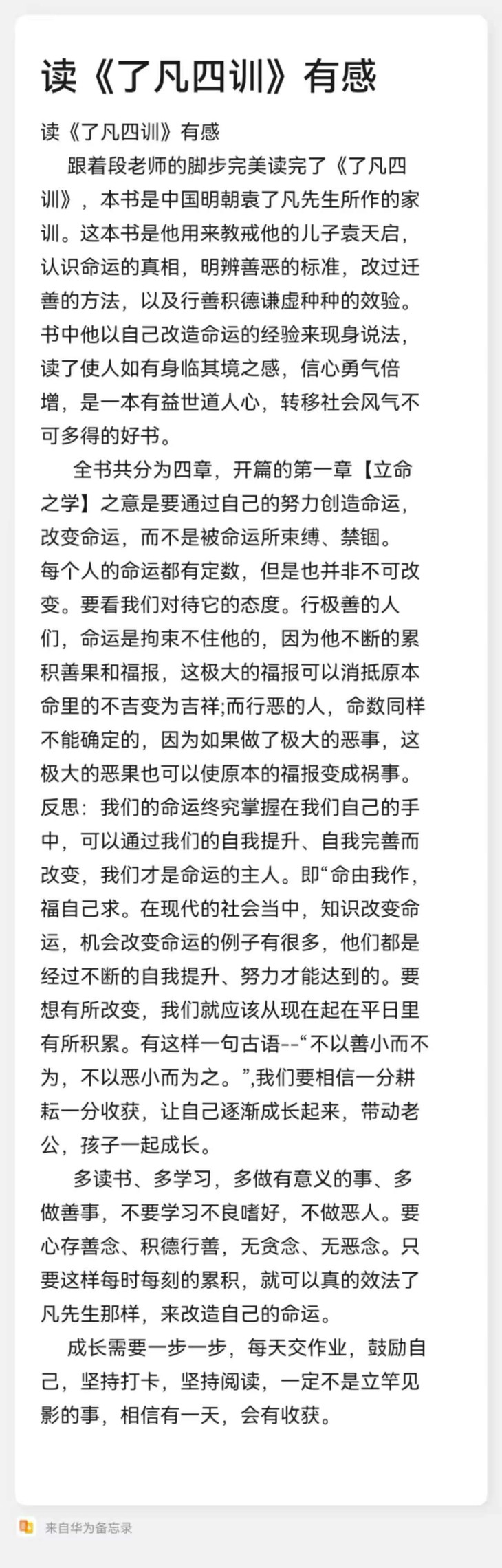 读《了凡四训》有感

读《了凡四训》有感

跟着段老师的脚步完美读完了《了凡四训》，本书是中国明朝袁了凡先生所作的家训。这本书是他用来教戒他的儿子袁天启，认识命运的真相，明辨善恶的标准，改过迁善的方法，以及行善积德谦虚种种的效验。书中他以自己改造命运的经验来现身说法，读了使人如有身临其境之感，信心勇气倍增，是一本有益世道人心，转移社会风气不可多得的好书。

全书共分为四章，开篇的第一章【立命之学】之意是要通过自己的努力创造命运，改变命运，而不是被命运所束缚、禁锢。每个人的命运都有定数，但是也并非不可改变。要看我们对待它的态度。行极善的人们，命运是拘束不住他的，因为他不断的累积善果和福报，这极大的福报可以消抵原本命里的不吉变为吉祥;而行恶的人，命数同样不能确定的，因为如果做了极大的恶事，这极大的恶果也可以使原本的福报变成祸事。反思：我们的命运终究掌握在我们自己的手中，可以通过我们的自我提升、自我完善而改变，我们才是命运的主人。即“命由我作，福自己求。在现代的社会当中，知识改变命运，机会改变命运的例子有很多，他们都是经过不断的自我提升、努力才能达到的。要想有所改变，我们就应该从现在起在平日里有所积累。有这样一句古语--“不以善小而不为，不以恶小而为之。”,我们要相信一分耕耘一分收获，让自己逐渐成长起来，带动老公，孩子一起成长。

多读书、多学习，多做有意义的事、多做善事，不要学习不良嗜好，不做恶人。要心存善念、积德行善，无贪念、无恶念。只要这样每时每刻的累积，就可以真的效法了凡先生那样，来改造自己的命运。

成长需要一步一步，每天交作业，鼓励自己，坚持打卡，坚持阅读，一定不是立竿见影的事，相信有一天，会有收获。

来自华为备忘录